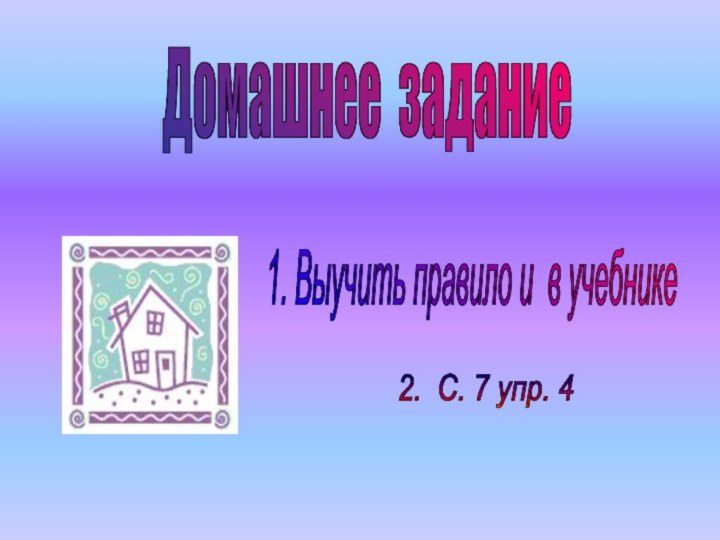 Домашнее задание

1. Выучить правило и в учебнике

2. С. 7 упр. 4